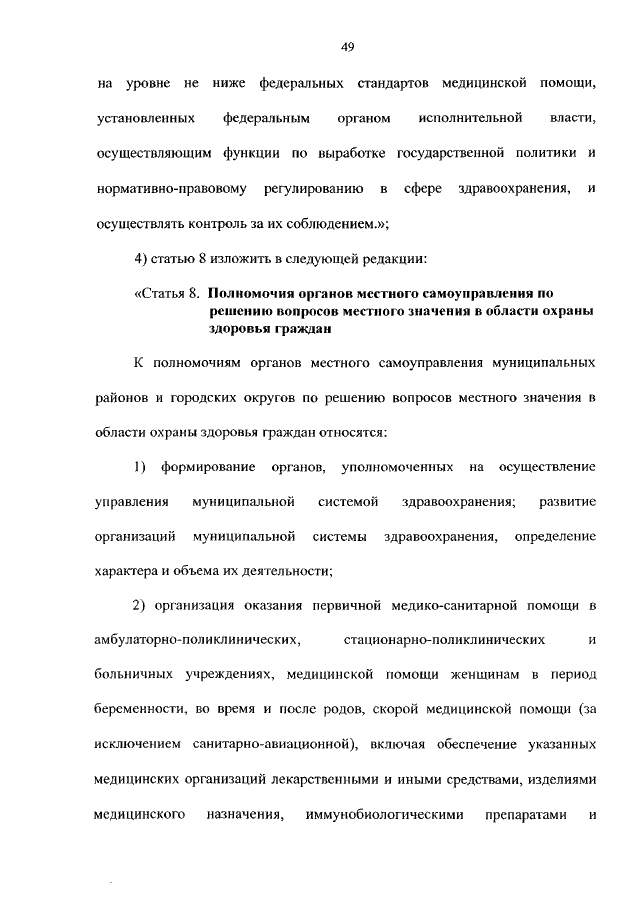 49

на уровне не ниже федеральных стандартов медицинской помощи, установленных федеральным органом исполнительной власти, осуществляющим функции по выработке государственной политики и нормативно-правовому регулированию в сфере здравоохранения, и осуществлять контроль за их соблюдением.»;

4) статью 8 изложить в следующей редакции:

«Статья 8. Полномочия органов местного самоуправления по решению вопросов местного значения в области охраны здоровья граждан

К полномочиям органов местного самоуправления муниципальных районов и городских округов по решению вопросов местного значения в области охраны здоровья граждан относятся:

1) формирование органов, уполномоченных на осуществление управления муниципальной системой здравоохранения; развитие организаций муниципальной системы здравоохранения, определение характера и объема их деятельности;

2) организация оказания первичной медико-санитарной помощи в амбулаторно-поликлинических, стационарно-поликлинических и больничных учреждениях, медицинской помощи женщинам в период беременности, во время и после родов, скорой медицинской помощи (за исключением санитарно-авиационной), включая обеспечение указанных медицинских организаций лекарственными и иными средствами, изделиями медицинского назначения, иммунобиологическими препаратами и